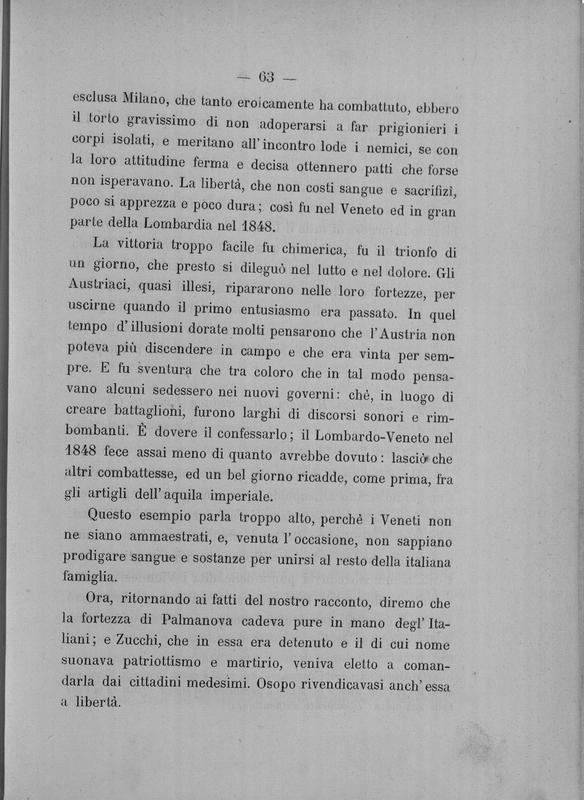 — 63 —

esclusa Milano, che tanto eroicamente ha combattuto, ebbero il torto gravissimo di non adoperarsi a far prigionieri i corpi isolati, e meritano all'incontro lode i nemici, se con la loro attitudine ferma e decisa ottennero patti che forse non isperavano. La libertà, che non costi sangue e sacrifizî, poco si apprezza e poco dura; così fu nel Veneto ed in gran parte della Lombardia nel 1848.

La vittoria troppo facile fu chimerica, fu il trionfo di un giorno, che presto si dileguò nel lutto e nel dolore. Gli Austriaci, quasi illesi, ripararono nelle loro fortezze, per uscirne quando il primo entusiasmo era passato. In quel tempo d'illusioni dorate molti pensarono che l'Austria non poteva più discendere in campo e che era vinta per sempre. E fu sventura che tra coloro che in tal modo pensavano alcuni sedessero nei nuovi governi: chè, in luogo di creare battaglioni, furono larghi di discorsi sonori e rimbombanti. È dovere il confessarlo; il Lombardo-Veneto nel 1848 fece assai meno di quanto avrebbe dovuto: lasciò che altri combattesse, ed un bel giorno ricadde, come prima, fra gli artigli dell'aquila imperiale.

Questo esempio parla troppo alto, perchè i Veneti non ne siano ammaestrati, e, venuta l'occasione, non sappiano prodigare sangue e sostanze per unirsi al resto della italiana famiglia.

Ora, ritornando ai fatti del nostro racconto, diremo che la fortezza di Palmanova cadeva pure in mano degl'Italiani; e Zucchi, che in essa era detenuto e il di cui nome suonava patriottismo e martirio, veniva eletto a comandarla dai cittadini medesimi. Osopo rivendicavasi anch'essa a libertà.